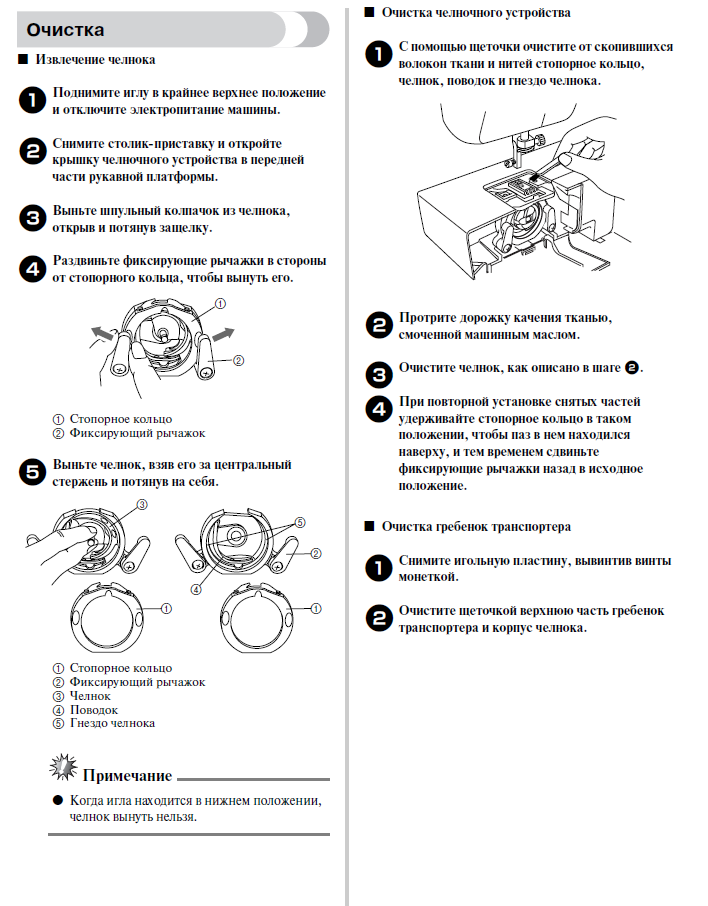 Очистка

■ Извлечение челнока

1 Поднимите иглу в крайнее верхнее положение и отключите электропитание машины.

2 Снимите столик-приставку и откройте крышку челночного устройства в передней части рукавной платформы.

3 Выньте шпульный колпачок из челнока, открыв и потянув защелку.

4 Раздвиньте фиксирующие рычажки в стороны от стопорного кольца, чтобы вынуть его.

①
②

① Стопорное кольцо
② Фиксирующий рычажок

5 Выньте челнок, взяв его за центральный стержень и потянув на себя.

③
⑤
②
④
①
①

① Стопорное кольцо
② Фиксирующий рычажок
③ Челнок
④ Поводок
⑤ Гнездо челнока

Примечание

● Когда игла находится в нижнем положении, челнок вынуть нельзя.

■ Очистка челночного устройства

1 С помощью щеточки очистите от скопившихся волокон ткани и нитей стопорное кольцо, челнок, поводок и гнездо челнока.

2 Протрите дорожку качения тканью, смоченной машинным маслом.

3 Очистите челнок, как описано в шаге 2.

4 При повторной установке снятых частей удерживайте стопорное кольцо в таком положении, чтобы паз в нем находился наверху, и тем временем сдвиньте фиксирующие рычажки назад в исходное положение.

■ Очистка гребенок транспортера

1 Снимите игольную пластину, вывинтив винты монеткой.

2 Очистите щеточкой верхнюю часть гребенок транспортера и корпус челнока.